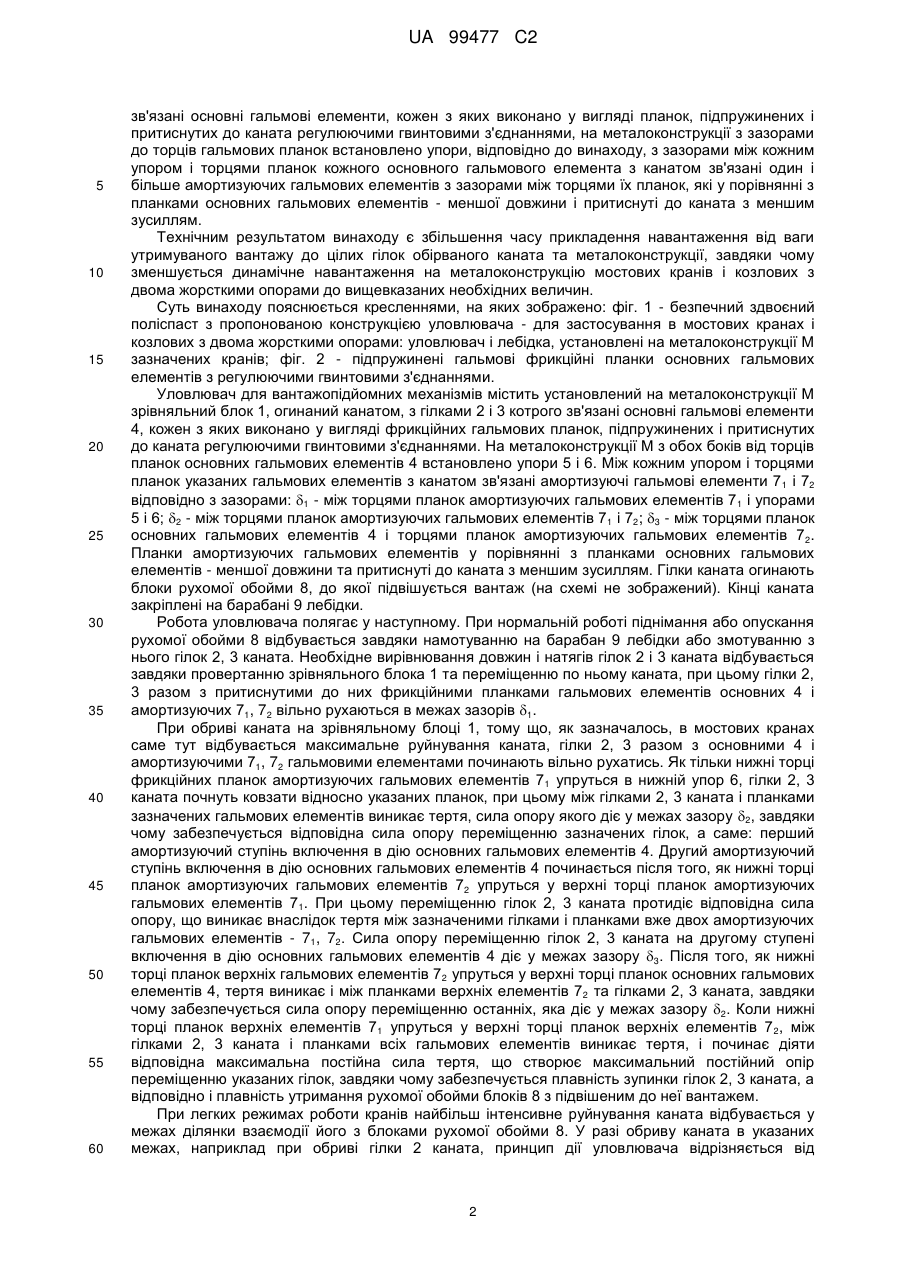 UA 99477 C2

зв'язані основні гальмові елементи, кожен з яких виконано у вигляді планок, підпружинених і притиснутих до каната регулюючими гвинтовими з'єднаннями, на металоконструкції з зазорами до торців гальмових планок встановлено упори, відповідно до винаходу, з зазорами між кожним упором і торцями планок кожного основного гальмового елемента з канатом зв'язані один і більше амортизуючих гальмових елементів з зазорами між торцями їх планок, які у порівнянні з планками основних гальмових елементів - меншої довжини і притиснуті до каната з меншим зусиллям.

Технічним результатом винаходу є збільшення часу прикладення навантаження від ваги утримуваного вантажу до цілих гілок обірваного каната та металоконструкції, завдяки чому зменшується динамічне навантаження на металоконструкцію мостових кранів і козлових з двома жорсткими опорами до вищевказаних необхідних величин.

Суть винаходу пояснюється кресленнями, на яких зображено: фіг. 1 - безпечний здвоєний поліспаст з пропонованою конструкцією уловлювача - для застосування в мостових кранах і козлових з двома жорсткими опорами: уловлювач і лебідка, установлені на металоконструкції М зазначених кранів; фіг. 2 - підпружинені гальмові фрикційні планки основних гальмових елементів з регулюючими гвинтовими з'єднаннями.

Уловлювач для вантажопідйомних механізмів містить установлений на металоконструкції М зрівняльний блок 1, огинаний канатом, з гілками 2 і 3 котрого зв'язані основні гальмові елементи 4, кожен з яких виконано у вигляді фрикційних гальмових планок, підпружинених і притиснутих до каната регулюючими гвинтовими з'єднаннями. На металоконструкції М з обох боків від торців планок основних гальмових елементів 4 встановлено упори 5 і 6. Між кожним упором і торцями планок указаних гальмових елементів з канатом зв'язані амортизуючі гальмові елементи $7_1$ і $7_2$ відповідно з зазорами: $\delta_1$ - між торцями планок амортизуючих гальмових елементів $7_1$ і упорами 5 і 6; $\delta_2$ - між торцями планок амортизуючих гальмових елементів $7_1$ і $7_2$; $\delta_3$ - між торцями планок основних гальмових елементів 4 і торцями планок амортизуючих гальмових елементів $7_2$. Планки амортизуючих гальмових елементів у порівнянні з планками основних гальмових елементів - меншої довжини та притиснуті до каната з меншим зусиллям. Гілки каната огинають блоки рухомої обойми 8, до якої підвішується вантаж (на схемі не зображений). Кінці каната закріплені на барабані 9 лебідки.

Робота уловлювача полягає у наступному. При нормальній роботі піднімання або опускання рухомої обойми 8 відбувається завдяки намотуванню на барабан 9 лебідки або змотуванню з нього гілок 2, 3 каната. Необхідне вирівнювання довжин і натягів гілок 2 і 3 каната відбувається завдяки провертанню зрівняльного блока 1 та переміщенню по ньому каната, при цьому гілки 2, 3 разом з притиснутими до них фрикційними планками гальмових елементів основних 4 і амортизуючих $7_1$, $7_2$ вільно рухаються в межах зазорів $\delta_1$.

При обриві каната на зрівняльному блоці 1, тому що, як зазначалось, в мостових кранах саме тут відбувається максимальне руйнування каната, гілки 2, 3 разом з основними 4 і амортизуючими $7_1$, $7_2$ гальмовими елементами починають вільно рухатись. Як тільки нижні торці фрикційних планок амортизуючих гальмових елементів $7_1$ упруться в нижній упор 6, гілки 2, 3 каната почнуть ковзати відносно указаних планок, при цьому між гілками 2, 3 каната і планками зазначених гальмових елементів виникає тертя, сила опору якого діє у межах зазору $\delta_2$, завдяки чому забезпечується відповідна сила опору переміщенню зазначених гілок, а саме: перший амортизуючий ступінь включення в дію основних гальмових елементів 4. Другий амортизуючий ступінь включення в дію основних гальмових елементів 4 починається після того, як нижні торці планок амортизуючих гальмових елементів $7_2$ упруться у верхні торці планок амортизуючих гальмових елементів $7_1$. При цьому переміщенню гілок 2, 3 каната протидіє відповідна сила опору, що виникає внаслідок тертя між зазначеними гілками і планками вже двох амортизуючих гальмових елементів - $7_1$, $7_2$. Сила опору переміщенню гілок 2, 3 каната на другому ступені включення в дію основних гальмових елементів 4 діє у межах зазору $\delta_3$. Після того, як нижні торці планок верхніх гальмових елементів $7_2$ упруться у верхні торці планок основних гальмових елементів 4, тертя виникає і між планками верхніх елементів $7_2$ та гілками 2, 3 каната, завдяки чому забезпечується сила опору переміщенню останніх, яка діє у межах зазору $\delta_2$. Коли нижні торці планок верхніх елементів $7_1$ упруться у верхні торці планок верхніх елементів $7_2$, між гілками 2, 3 каната і планками всіх гальмових елементів виникає тертя, і починає діяти відповідна максимальна постійна сила тертя, що створює максимальний постійний опір переміщенню указаних гілок, завдяки чому забезпечується плавність зупинки гілок 2, 3 каната, а відповідно і плавність утримання рухомої обойми блоків 8 з підвішеним до неї вантажем.

При легких режимах роботи кранів найбільш інтенсивне руйнування каната відбувається у межах ділянки взаємодії його з блоками рухомої обойми 8. У разі обриву каната в указаних межах, наприклад при обриві гілки 2 каната, принцип дії уловлювача відрізняється від

5
10
15
20
25
30
35
40
45
50
55
60

2